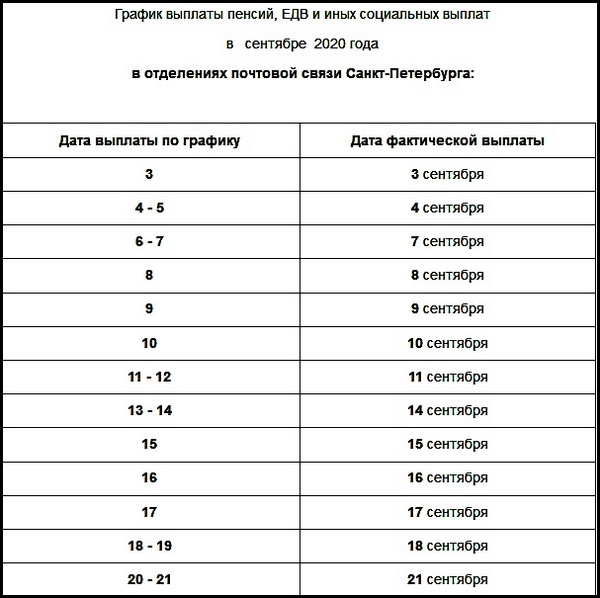 График выплаты пенсий, ЕДВ и иных социальных выплат

в сентябре 2020 года

в отделениях почтовой связи Санкт-Петербурга:

| Дата выплаты по графику | Дата фактической выплаты |
|---|---|
| 3 | 3 сентября |
| 4 - 5 | 4 сентября |
| 6 - 7 | 7 сентября |
| 8 | 8 сентября |
| 9 | 9 сентября |
| 10 | 10 сентября |
| 11 - 12 | 11 сентября |
| 13 - 14 | 14 сентября |
| 15 | 15 сентября |
| 16 | 16 сентября |
| 17 | 17 сентября |
| 18 - 19 | 18 сентября |
| 20 - 21 | 21 сентября |